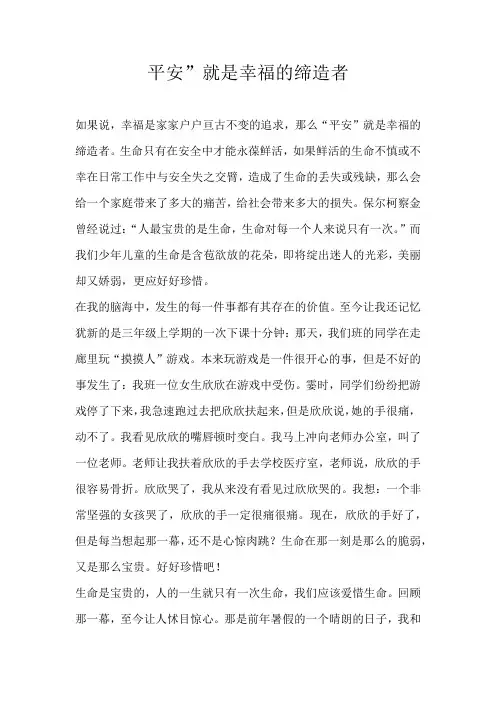 平安”就是幸福的缔造者

如果说，幸福是家家户户亘古不变的追求，那么“平安”就是幸福的缔造者。生命只有在安全中才能永葆鲜活，如果鲜活的生命不慎或不幸在日常工作中与安全失之交臂，造成了生命的丢失或残缺，那么会给一个家庭带来了多大的痛苦，给社会带来多大的损失。保尔柯察金曾经说过：“人最宝贵的是生命，生命对每一个人来说只有一次。”而我们少年儿童的生命是含苞欲放的花朵，即将绽出迷人的光彩，美丽却又娇弱，更应好好珍惜。

在我的脑海中，发生的每一件事都有其存在的价值。至今让我还记忆犹新的是三年级上学期的一次下课十分钟：那天，我们班的同学在走廊里玩“摸摸人”游戏。本来玩游戏是一件很开心的事，但是不好的事发生了：我班一位女生欣欣在游戏中受伤。霎时，同学们纷纷把游戏停了下来，我急速跑过去把欣欣扶起来，但是欣欣说，她的手很痛，动不了。我看见欣欣的嘴唇顿时变白。我马上冲向老师办公室，叫了一位老师。老师让我扶着欣欣的手去学校医疗室，老师说，欣欣的手很容易骨折。欣欣哭了，我从来没有看见过欣欣哭的。我想：一个非常坚强的女孩哭了，欣欣的手一定很痛很痛。现在，欣欣的手好了，但是每当想起那一幕，还不是心惊肉跳？生命在那一刻是那么的脆弱，又是那么宝贵。好好珍惜吧！

生命是宝贵的，人的一生就只有一次生命，我们应该爱惜生命。回顾那一幕，至今让人怵目惊心。那是前年暑假的一个晴朗的日子，我和